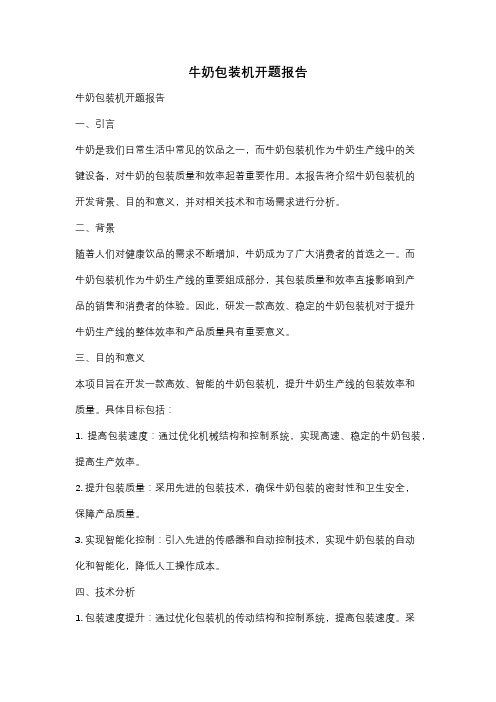 牛奶包装机开题报告

牛奶包装机开题报告

一、引言

牛奶是我们日常生活中常见的饮品之一，而牛奶包装机作为牛奶生产线中的关键设备，对牛奶的包装质量和效率起着重要作用。本报告将介绍牛奶包装机的开发背景、目的和意义，并对相关技术和市场需求进行分析。

二、背景

随着人们对健康饮品的需求不断增加，牛奶成为了广大消费者的首选之一。而牛奶包装机作为牛奶生产线的重要组成部分，其包装质量和效率直接影响到产品的销售和消费者的体验。因此，研发一款高效、稳定的牛奶包装机对于提升牛奶生产线的整体效率和产品质量具有重要意义。

三、目的和意义

本项目旨在开发一款高效、智能的牛奶包装机，提升牛奶生产线的包装效率和质量。具体目标包括：

1. 提高包装速度：通过优化机械结构和控制系统，实现高速、稳定的牛奶包装，提高生产效率。

2. 提升包装质量：采用先进的包装技术，确保牛奶包装的密封性和卫生安全，保障产品质量。

3. 实现智能化控制：引入先进的传感器和自动控制技术，实现牛奶包装的自动化和智能化，降低人工操作成本。

四、技术分析

1. 包装速度提升：通过优化包装机的传动结构和控制系统，提高包装速度。采